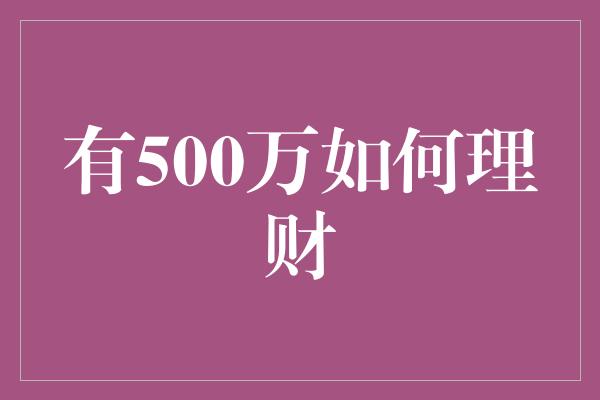 有500万如何理财